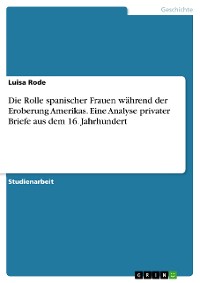 Geschichte

Luisa Rode

Die Rolle spanischer Frauen während der Eroberung Amerikas. Eine Analyse privater Briefe aus dem 16. Jahrhundert

Studienarbeit

GRIN